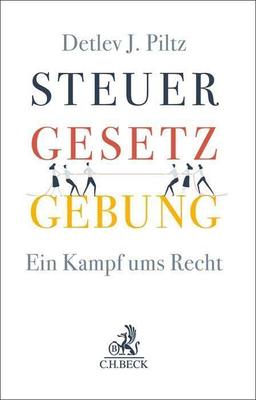 Detlev J. Piltz

STEUER
GESETZ
GEBUNG

Ein Kampf ums Recht

B
C.H.BECK